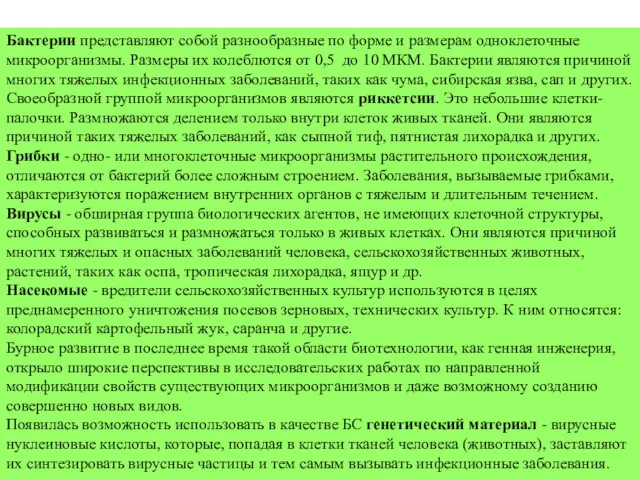 Бактерии представляют собой разнообразные по форме и размерам одноклеточные микроорганизмы. Размеры их колеблются от 0,5 до 10 МКМ. Бактерии являются причиной многих тяжелых инфекционных заболеваний, таких как чума, сибирская язва, сап и других.
Своеобразной группой микроорганизмов являются риккетсии. Это небольшие клетки-палочки. Размножаются делением только внутри клеток живых тканей. Они являются причиной таких тяжелых заболеваний, как сыпной тиф, пятнистая лихорадка и других.
Грибки - одно- или многоклеточные микроорганизмы растительного происхождения, отличаются от бактерий более сложным строением. Заболевания, вызываемые грибками, характеризуются поражением внутренних органов с тяжелым и длительным течением.
Вирусы - обширная группа биологических агентов, не имеющих клеточной структуры, способных развиваться и размножаться только в живых клетках. Они являются причиной многих тяжелых и опасных заболеваний человека, сельскохозяйственных животных, растений, таких как оспа, тропическая лихорадка, ящур и др.
Насекомые - вредители сельскохозяйственных культур используются в целях преднамеренного уничтожения посевов зерновых, технических культур. К ним относятся: колорадский картофельный жук, саранча и другие.
Бурное развитие в последнее время такой области биотехнологии, как генная инженерия, открыло широкие перспективы в исследовательских работах по направленной модификации свойств существующих микроорганизмов и даже возможному созданию совершенно новых видов.
Появилась возможность использовать в качестве БС генетический материал - вирусные нуклеиновые кислоты, которые, попадая в клетки тканей человека (животных), заставляют их синтезировать вирусные частицы и тем самым вызывать инфекционные заболевания.